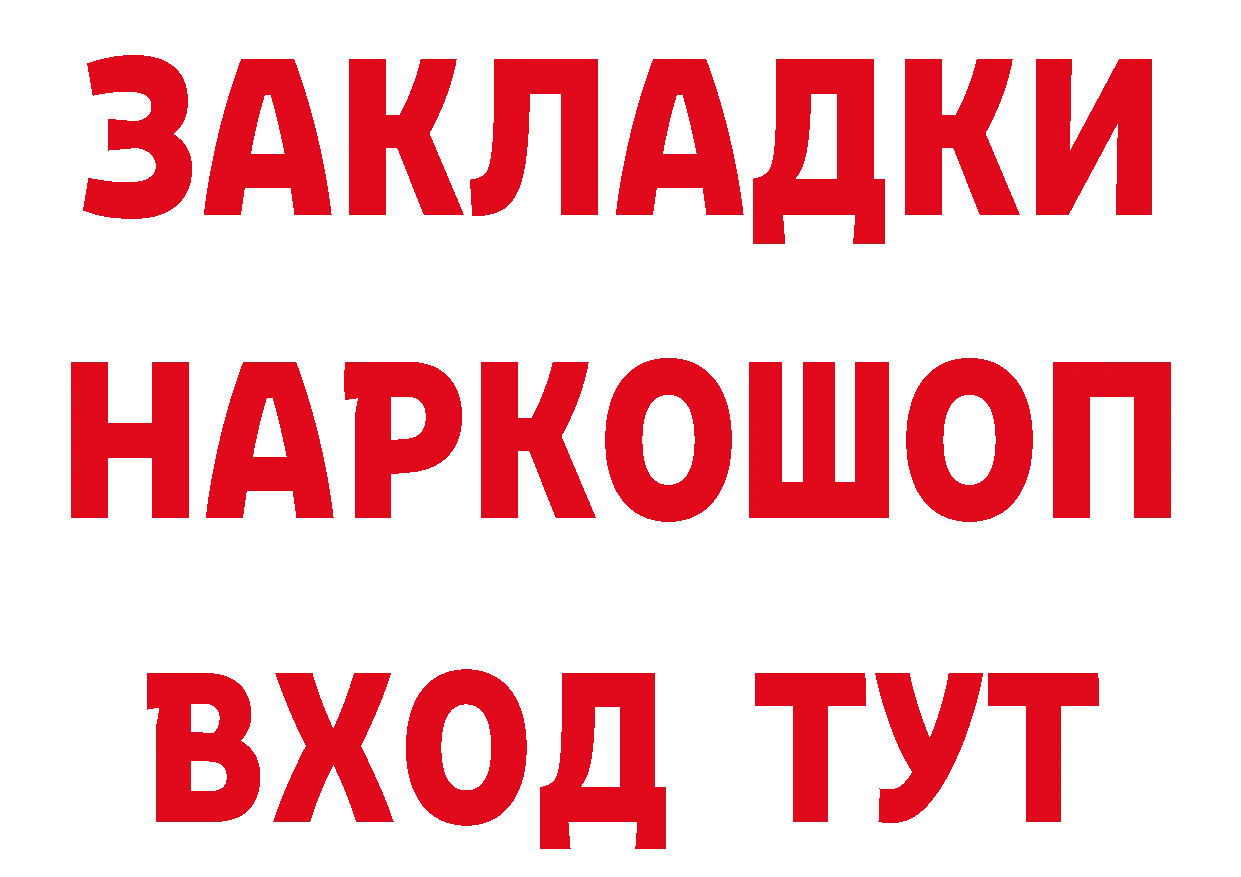 ЗАКЛАДКИ НАРКОШОП ВХОД ТУТ